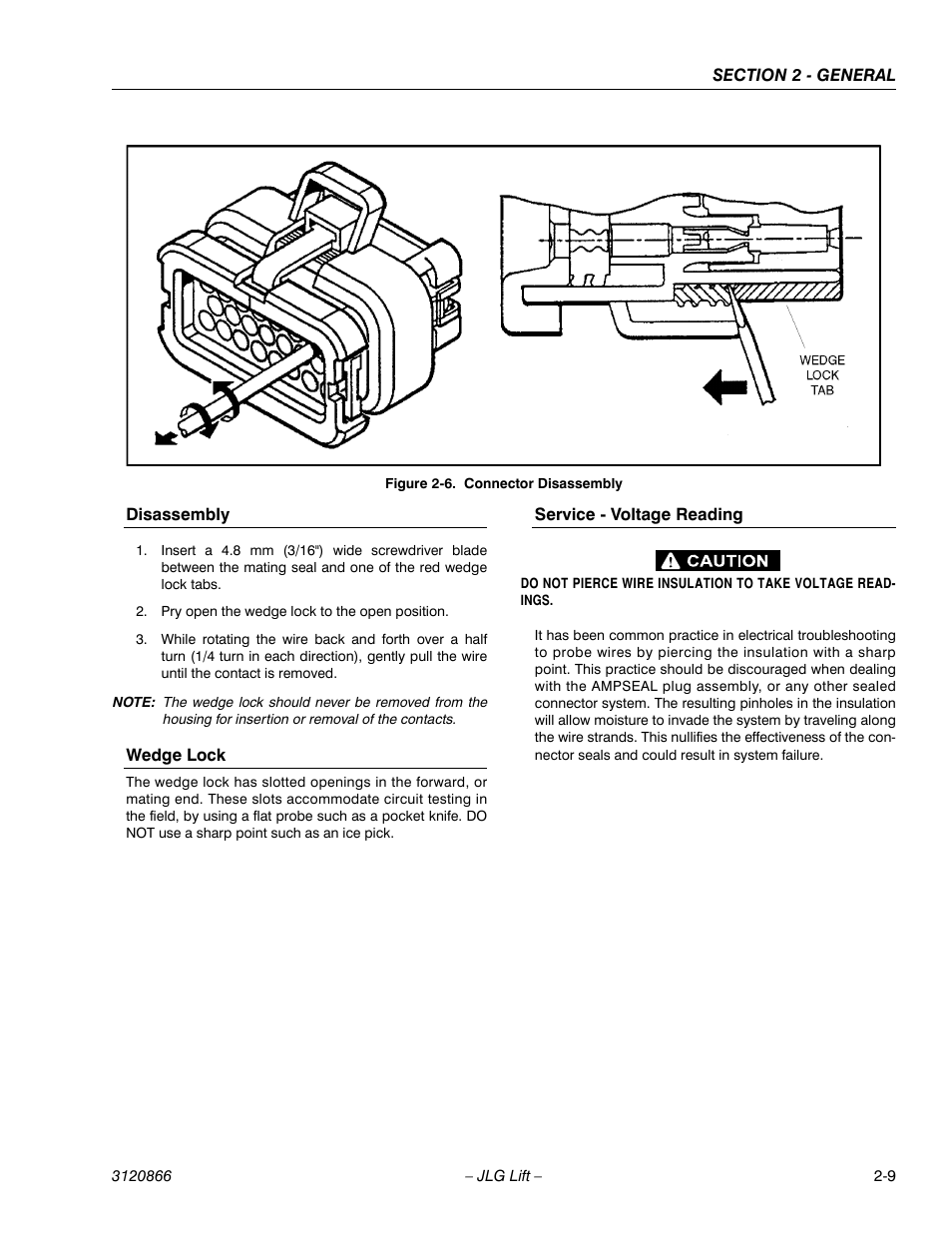 SECTION 2 - GENERAL

WEDGE LOCK TAB

Figure 2-6. Connector Disassembly

Disassembly

1. Insert a 4.8 mm (3/16") wide screwdriver blade between the mating seal and one of the red wedge lock tabs.

2. Pry open the wedge lock to the open position.

3. While rotating the wire back and forth over a half turn (1/4 turn in each direction), gently pull the wire until the contact is removed.

NOTE: The wedge lock should never be removed from the housing for insertion or removal of the contacts.

Wedge Lock

The wedge lock has slotted openings in the forward, or mating end. These slots accommodate circuit testing in the field, by using a flat probe such as a pocket knife. DO NOT use a sharp point such as an ice pick.

Service - Voltage Reading

CAUTION

DO NOT PIERCE WIRE INSULATION TO TAKE VOLTAGE READINGS.

It has been common practice in electrical troubleshooting to probe wires by piercing the insulation with a sharp point. This practice should be discouraged when dealing with the AMPSEAL plug assembly, or any other sealed connector system. The resulting pinholes in the insulation will allow moisture to invade the system by traveling along the wire strands. This nullifies the effectiveness of the connector seals and could result in system failure.

3120866 – JLG Lift – 2-9